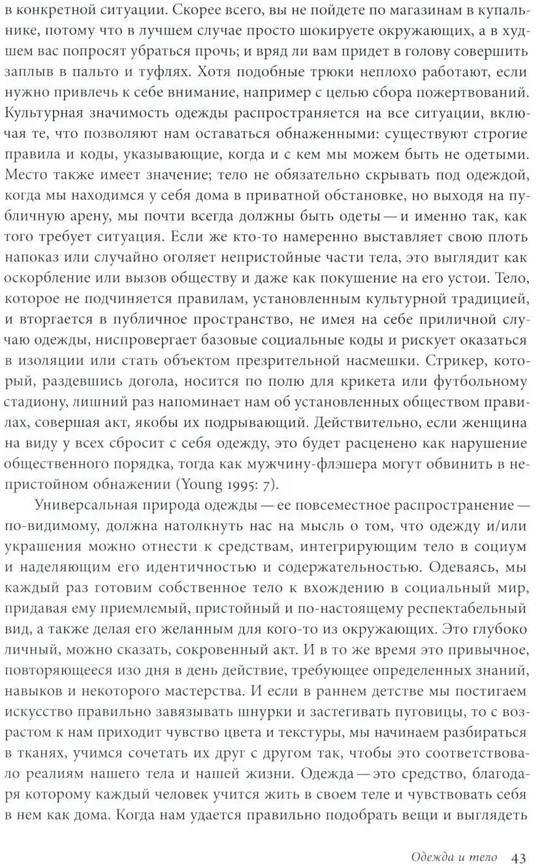 в конкретной ситуации. Скорее всего, вы не пойдете по магазинам в купальнике, потому что в лучшем случае просто шокируете окружающих, а в худшем вас попросят убраться прочь; и вряд ли вам придет в голову совершить заплыв в пальто и туфлях. Хотя подобные трюки неплохо работают, если нужно привлечь к себе внимание, например с целью сбора пожертвований. Культурная значимость одежды распространяется на все ситуации, включая те, что позволяют нам оставаться обнаженными: существуют строгие правила и коды, указывающие, когда и с кем мы можем быть не одетыми. Место также имеет значение; тело не обязательно скрывать под одеждой, когда мы находимся у себя дома в приватной обстановке, но выходя на публичную арену, мы почти всегда должны быть одеты — и именно так, как того требует ситуация. Если же кто-то намеренно выставляет свою плоть напоказ или случайно оголяет непристойные части тела, это выглядит как оскорбление или вызов обществу и даже как покушение на его устои. Тело, которое не подчиняется правилам, установленным культурной традицией, и вторгается в публичное пространство, не имея на себе приличной случаю одежды, ниспровергает базовые социальные коды и рискует оказаться в изоляции или стать объектом презрительной насмешки. Стрикер, который, раздевшись догола, носится по полю для крикета или футбольному стадиону, лишний раз напоминает нам об установленных обществом правилах, совершая акт, якобы их подрывающий. Действительно, если женщина на виду у всех сбросит с себя одежду, это будет расценено как нарушение общественного порядка, тогда как мужчину-флэшера могут обвинить в непристойном обнажении (Young 1995: 7).

Универсальная природа одежды — ее повсеместное распространение — по-видимому, должна натолкнуть нас на мысль о том, что одежду и/или украшения можно отнести к средствам, интегрирующим тело в социум и наделяющим его идентичностью и содержательностью. Одеваясь, мы каждый раз готовим собственное тело к вхождению в социальный мир, придавая ему приемлемый, пристойный и по-настоящему респектабельный вид, а также делая его желанным для кого-то из окружающих. Это глубоко личный, можно сказать, сокровенный акт. И в то же время это привычное, повторяющееся изо дня в день действие, требующее определенных знаний, навыков и некоторого мастерства. И если в раннем детстве мы постигаем искусство правильно завязывать шнурки и застегивать пуговицы, то с возрастом к нам приходит чувство цвета и текстуры, мы начинаем разбираться в тканях, учимся сочетать их друг с другом так, чтобы это соответствовало реалиям нашего тела и нашей жизни. Одежда — это средство, благодаря которому каждый человек учится жить в своем теле и чувствовать себя в нем как дома. Когда нам удается правильно подобрать вещи и выглядеть

Одежда и тело 43